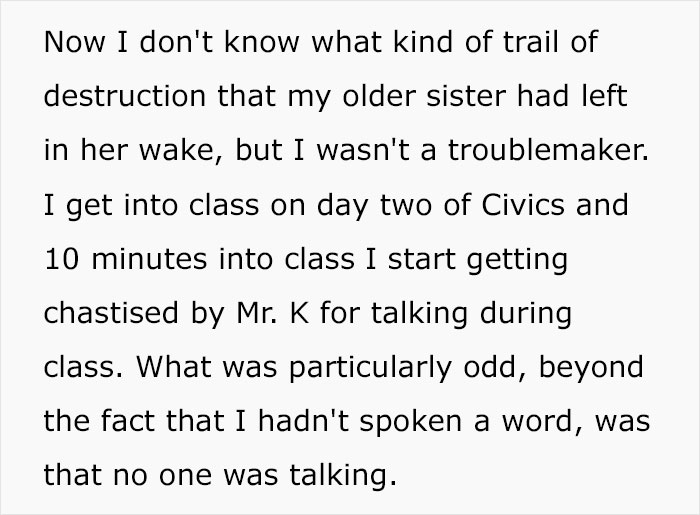 Now I don't know what kind of trail of destruction that my older sister had left in her wake, but I wasn't a troublemaker. I get into class on day two of Civics and 10 minutes into class I start getting chastised by Mr. K for talking during class. What was particularly odd, beyond the fact that I hadn't spoken a word, was that no one was talking.